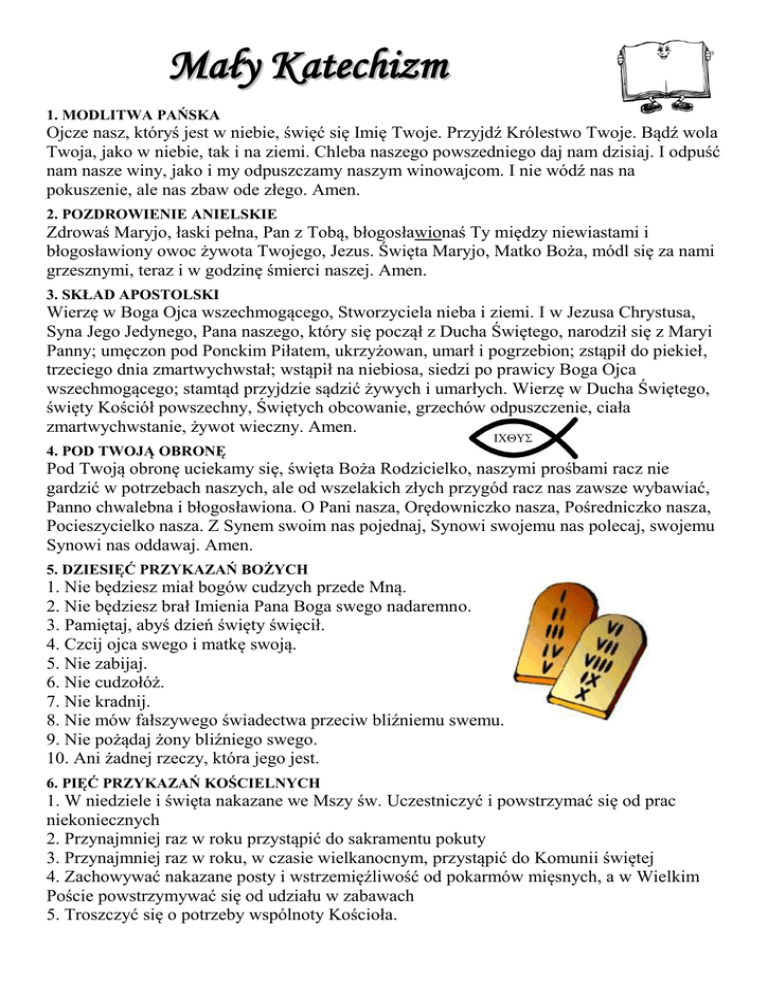 Mały Katechizm

1. MODLITWA PAŃSKA
Ojcze nasz, któryś jest w niebie, święć się Imię Twoje. Przyjdź Królestwo Twoje. Bądź wola Twoja, jako w niebie, tak i na ziemi. Chleba naszego powszedniego daj nam dzisiaj. I odpuść nam nasze winy, jako i my odpuszczamy naszym winowajcom. I nie wódź nas na pokuszenie, ale nas zbaw ode złego. Amen.

2. POZDROWIENIE ANIELSKIE
Zdrowaś Maryjo, łaski pełna, Pan z Tobą, błogosławionaś Ty między niewiastami i błogosławiony owoc żywota Twojego, Jezus. Święta Maryjo, Matko Boża, módl się za nami grzesznymi, teraz i w godzinę śmierci naszej. Amen.

3. SKŁAD APOSTOLSKI
Wierzę w Boga Ojca wszechmogącego, Stworzyciela nieba i ziemi. I w Jezusa Chrystusa, Syna Jego Jedynego, Pana naszego, który się począł z Ducha Świętego, narodził się z Maryi Panny; umęczon pod Ponckim Piłatem, ukrzyżowan, umarł i pogrzebion; zstąpił do piekieł, trzeciego dnia zmartwychwstał; wstąpił na niebiosa, siedzi po prawicy Boga Ojca wszechmogącego; stamtąd przyjdzie sądzić żywych i umarłych. Wierzę w Ducha Świętego, święty Kościół powszechny, Świętych obcowanie, grzechów odpuszczenie, ciała zmartwychwstanie, żywot wieczny. Amen.

ΙΧΘΥΣ

4. POD TWOJĄ OBRONĘ
Pod Twoją obronę uciekamy się, święta Boża Rodzicielko, naszymi prośbami racz nie gardzić w potrzebach naszych, ale od wszelakich złych przygód racz nas zawsze wybawiać, Panno chwalebna i błogosławiona. O Pani nasza, Orędowniczko nasza, Pośredniczko nasza, Pocieszycielko nasza. Z Synem swoim nas pojednaj, Synowi swojemu nas polecaj, swojemu Synowi nas oddawaj. Amen.

5. DZIESIĘĆ PRZYKAZAŃ BOŻYCH
1. Nie będziesz miał bogów cudzych przede Mną.
2. Nie będziesz brał Imienia Pana Boga swego nadaremno.
3. Pamiętaj, abyś dzień święty święcił.
4. Czcij ojca swego i matkę swoją.
5. Nie zabijaj.
6. Nie cudzołóż.
7. Nie kradnij.
8. Nie mów fałszywego świadectwa przeciw bliźniemu swemu.
9. Nie pożądaj żony bliźniego swego.
10. Ani żadnej rzeczy, która jego jest.

I II III IV V VI VII VIII IX X

6. PIĘĆ PRZYKAZAŃ KOŚCIELNYCH
1. W niedziele i święta nakazane we Mszy św. Uczestniczyć i powstrzymać się od prac niekoniecznych
2. Przynajmniej raz w roku przystąpić do sakramentu pokuty
3. Przynajmniej raz w roku, w czasie wielkanocnym, przystąpić do Komunii świętej
4. Zachowywać nakazane posty i wstrzemięźliwość od pokarmów mięsnych, a w Wielkim Poście powstrzymywać się od udziału w zabawach
5. Troszczyć się o potrzeby wspólnoty Kościoła.